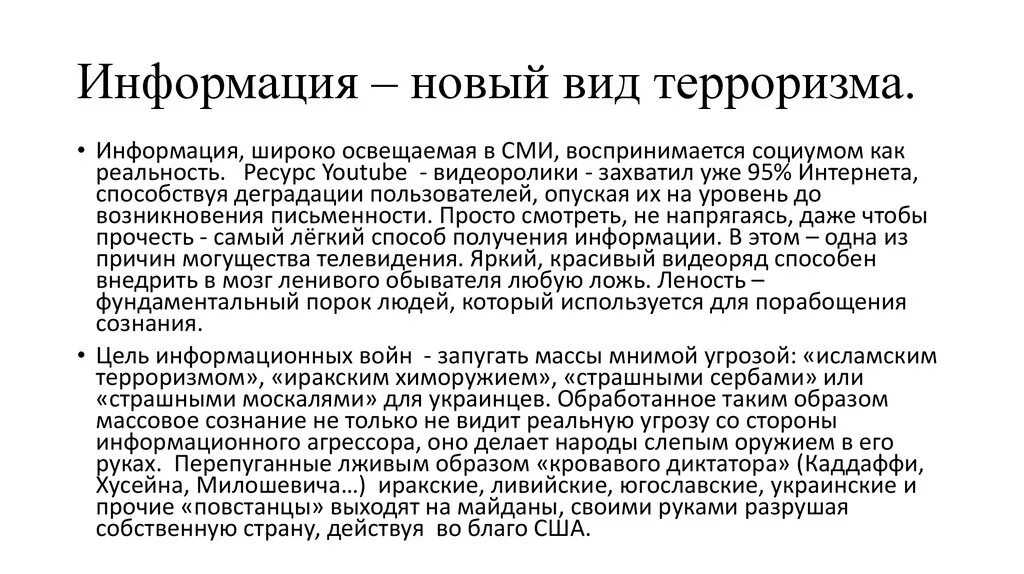 Информация – новый вид терроризма.

• Информация, широко освещаемая в СМИ, воспринимается социумом как реальность.  Ресурс Youtube - видеоролики - захватил уже 95% Интернета, способствуя деградации пользователей, опуская их на уровень до возникновения письменности. Просто смотреть, не напрягаясь, даже чтобы прочесть - самый лёгкий способ получения информации. В этом – одна из причин могущества телевидения. Яркий, красивый видеоряд способен внедрить в мозг ленивого обывателя любую ложь. Леность – фундаментальный порок людей, который используется для порабощения сознания.

• Цель информационных войн  - запугать массы мнимой угрозой: «исламским терроризмом», «иракским химоружием», «страшными сербами» или «страшными москалями» для украинцев. Обработанное таким образом массовое сознание не только не видит реальную угрозу со стороны информационного агрессора, оно делает народы слепым оружием в его руках.  Перепуганные лживым образом «кровавого диктатора» (Каддаффи, Хусейна, Милошевича…)  иракские, ливийские, югославские, украинские и прочие «повстанцы» выходят на майданы, своими руками разрушая собственную страну, действуя  во благо США.